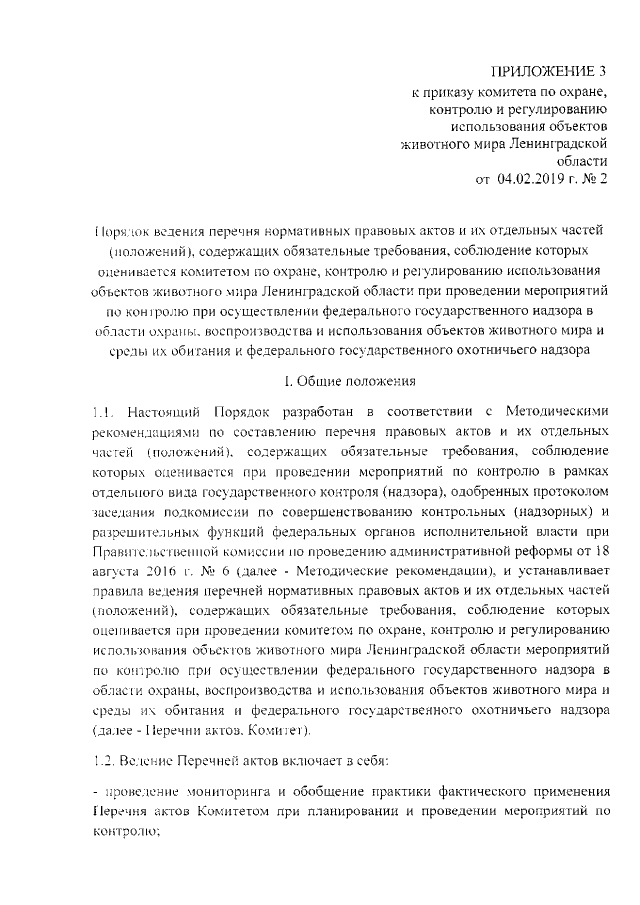 ПРИЛОЖЕНИЕ 3
к приказу комитета по охране, контролю и регулированию использования объектов животного мира Ленинградской области
от 04.02.2019 г. № 2

Порядок ведения перечня нормативных правовых актов и их отдельных частей (положений), содержащих обязательные требования, соблюдение которых оценивается комитетом по охране, контролю и регулированию использования объектов животного мира Ленинградской области при проведении мероприятий по контролю при осуществлении федерального государственного надзора в области охраны, воспроизводства и использования объектов животного мира и среды их обитания и федерального государственного охотничьего надзора

I. Общие положения

1.1. Настоящий Порядок разработан в соответствии с Методическими рекомендациями по составлению перечня правовых актов и их отдельных частей (положений), содержащих обязательные требования, соблюдение которых оценивается при проведении мероприятий по контролю в рамках отдельного вида государственного контроля (надзора), одобренных протоколом заседания подкомиссии по совершенствованию контрольных (надзорных) и разрешительных функций федеральных органов исполнительной власти при Правительственной комиссии по проведению административной реформы от 18 августа 2016 г. № 6 (далее - Методические рекомендации), и устанавливает правила ведения перечней нормативных правовых актов и их отдельных частей (положений), содержащих обязательные требования, соблюдение которых оценивается при проведении комитетом по охране, контролю и регулированию использования объектов животного мира Ленинградской области мероприятий по контролю при осуществлении федерального государственного надзора в области охраны, воспроизводства и использования объектов животного мира и среды их обитания и федерального государственного охотничьего надзора (далее - Перечни актов, Комитет).

1.2. Ведение Перечней актов включает в себя:

- проведение мониторинга и обобщение практики фактического применения Перечня актов Комитетом при планировании и проведении мероприятий по контролю;